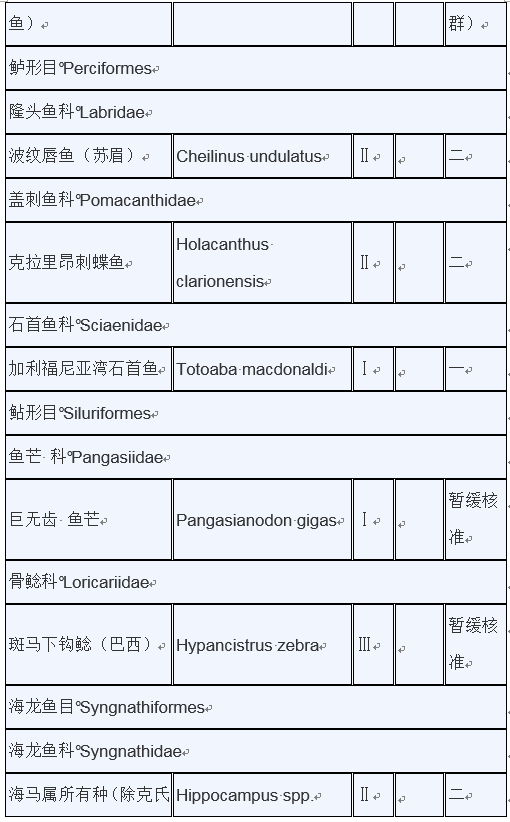 | 鱼） | | | | 群） |
|---|---|---|---|---|
| 鲈形目 Perciformes | | | | |
| 隆头鱼科 Labridae | | | | |
| 波纹唇鱼（苏眉） | Cheilinus undulatus | II | | 二 |
| 盖刺鱼科 Pomacanthidae | | | | |
| 克拉里昂刺蝶鱼 | Holacanthus clarionensis | II | | 二 |
| 石首鱼科 Sciaenidae | | | | |
| 加利福尼亚湾石首鱼 | Totoaba macdonaldi | I | | 一 |
| 鲇形目 Siluriformes | | | | |
| 鱼芒 科 Pangasiidae | | | | |
| 巨无齿 鱼芒 | Pangasianodon gigas | I | | 暂缓核准 |
| 骨鲶科 Loricariidae | | | | |
| 斑马下钩鲶（巴西） | Hypancistrus zebra | III | | 暂缓核准 |
| 海龙鱼目 Syngnathiformes | | | | |
| 海龙鱼科 Syngnathidae | | | | |
| 海马属所有种（除克氏 | Hippocampus spp. | II | | 二 |